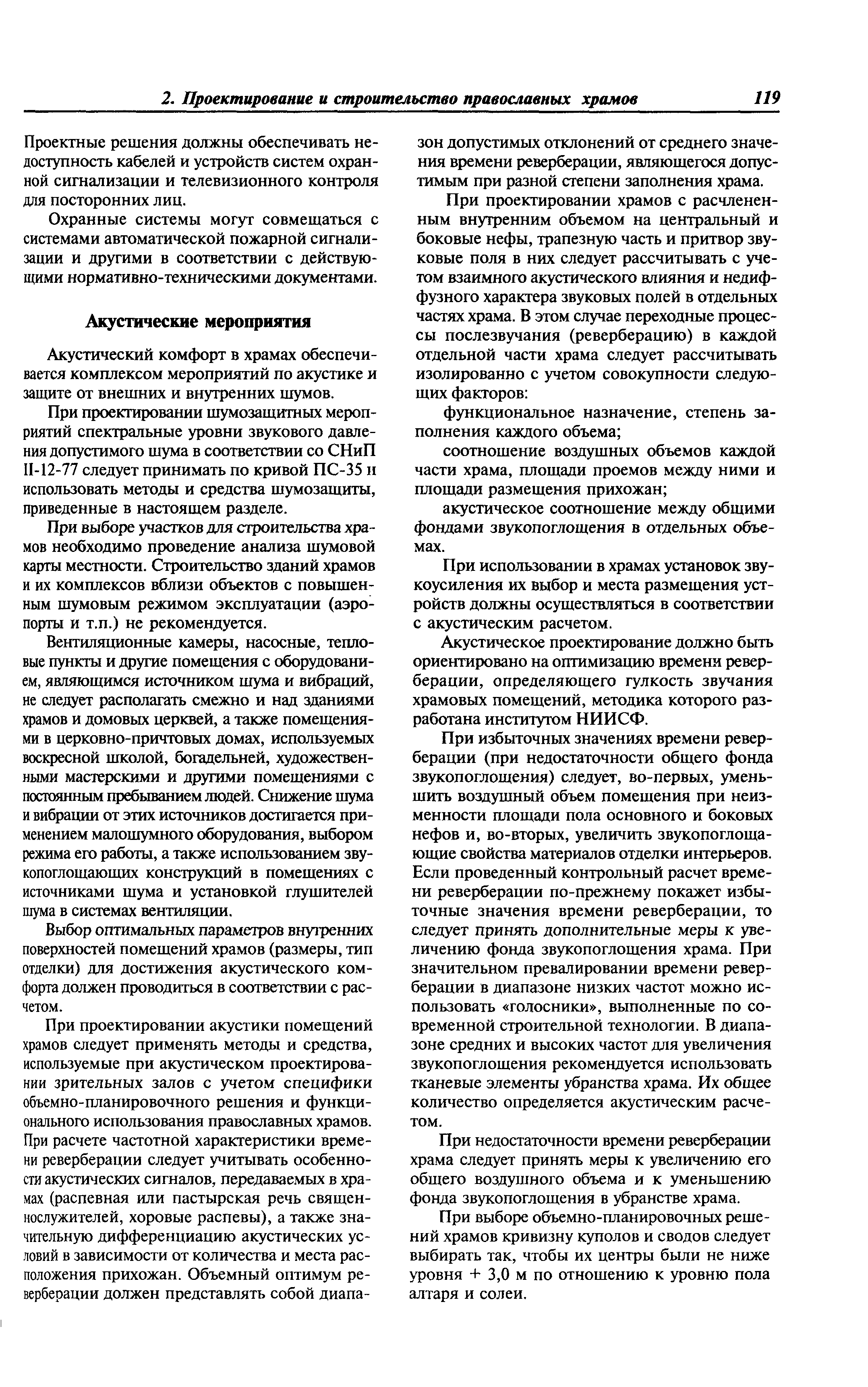 2. Проектирование и строительство православных храмов 119

Проектные решения должны обеспечивать недоступность кабелей и устройств систем охранной сигнализации и телевизионного контроля для посторонних лиц.

Охранные системы могут совмещаться с системами автоматической пожарной сигнализации и другими в соответствии с действующими нормативно-техническими документами.

Акустические мероприятия

Акустический комфорт в храмах обеспечивается комплексом мероприятий по акустике и защите от внешних и внутренних шумов.

При проектировании шумозащитных мероприятий спектральные уровни звукового давления допустимого шума в соответствии со СНиП II-12-77 следует принимать по кривой ПС-35 и использовать методы и средства шумозащиты, приведенные в настоящем разделе.

При выборе участков для строительства храмов необходимо проведение анализа шумовой карты местности. Строительство зданий храмов и их комплексов вблизи объектов с повышенным шумовым режимом эксплуатации (аэропорты и т.п.) не рекомендуется.

Вентиляционные камеры, насосные, тепловые пункты и другие помещения с оборудованием, являющимся источником шума и вибраций, не следует располагать смежно и над зданиями храмов и домовых церквей, а также помещениями в церковно-причтовых домах, используемых воскресной школой, богадельней, художественными мастерскими и другими помещениями с постоянным пребыванием людей. Снижение шума и вибрации от этих источников достигается применением малошумного оборудования, выбором режима его работы, а также использованием звукопоглощающих конструкций в помещениях с источниками шума и установкой глушителей шума в системах вентиляции.

Выбор оптимальных параметров внутренних поверхностей помещений храмов (размеры, тип отделки) для достижения акустического комфорта должен проводиться в соответствии с расчетом.

При проектировании акустики помещений храмов следует применять методы и средства, используемые при акустическом проектировании зрительных залов с учетом специфики объемно-планировочного решения и функционального использования православных храмов. При расчете частотной характеристики времени реверберации следует учитывать особенности акустических сигналов, передаваемых в храмах (распевная или пастырская речь священнослужителей, хоровые распевы), а также значительную дифференциацию акустических условий в зависимости от количества и места расположения прихожан. Объемный оптимум реверберации должен представлять собой диапазон допустимых отклонений от среднего значения времени реверберации, являющегося допустимым при разной степени заполнения храма.

При проектировании храмов с расчлененным внутренним объемом на центральный и боковые нефы, трапезную часть и притвор звуковые поля в них следует рассчитывать с учетом взаимного акустического влияния и недиффузного характера звуковых полей в отдельных частях храма. В этом случае переходные процессы послезвучания (реверберацию) в каждой отдельной части храма следует рассчитывать изолированно с учетом совокупности следующих факторов:

функциональное назначение, степень заполнения каждого объема;

соотношение воздушных объемов каждой части храма, площади проемов между ними и площади размещения прихожан;

акустическое соотношение между общими фондами звукопоглощения в отдельных объемах.

При использовании в храмах установок звукоусиления их выбор и места размещения устройств должны осуществляться в соответствии с акустическим расчетом.

Акустическое проектирование должно быть ориентировано на оптимизацию времени реверберации, определяющего гулкость звучания храмовых помещений, методика которого разработана институтом НИИСФ.

При избыточных значениях времени реверберации (при недостаточности общего фонда звукопоглощения) следует, во-первых, уменьшить воздушный объем помещения при неизменности площади пола основного и боковых нефов и, во-вторых, увеличить звукопоглощающие свойства материалов отделки интерьеров. Если проведенный контрольный расчет времени реверберации по-прежнему покажет избыточные значения времени реверберации, то следует принять дополнительные меры к увеличению фонда звукопоглощения храма. При значительном превалировании времени реверберации в диапазоне низких частот можно использовать «голосники», выполненные по современной строительной технологии. В диапазоне средних и высоких частот для увеличения звукопоглощения рекомендуется использовать тканевые элементы убранства храма. Их общее количество определяется акустическим расчетом.

При недостаточности времени реверберации храма следует принять меры к увеличению его общего воздушного объема и к уменьшению фонда звукопоглощения в убранстве храма.

При выборе объемно-планировочных решений храмов кривизну куполов и сводов следует выбирать так, чтобы их центры были не ниже уровня + 3,0 м по отношению к уровню пола алтаря и солеи.